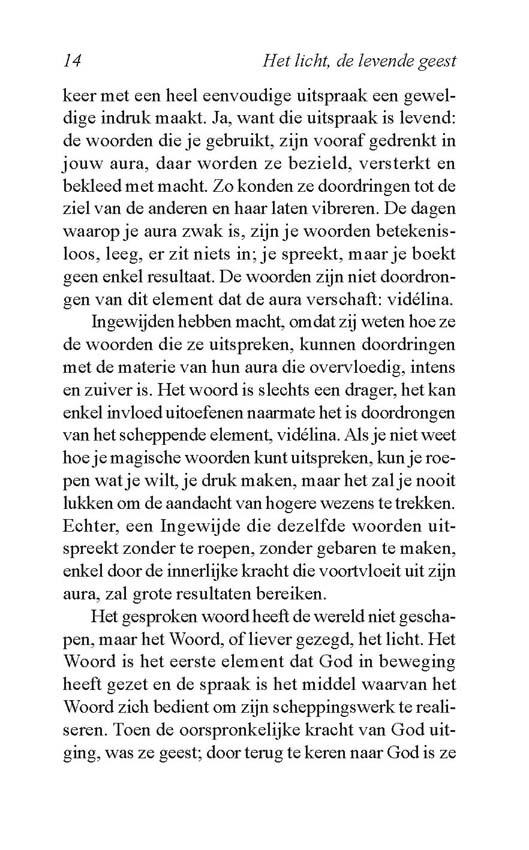 14 Het licht, de levende geest

keer met een heel eenvoudige uitspraak een geweldige indruk maakt. Ja, want die uitspraak is levend: de woorden die je gebruikt, zijn vooraf gedrenkt in jouw aura, daar worden ze bezield, versterkt en bekleed met macht. Zo konden ze doordringen tot de ziel van de anderen en haar laten vibreren. De dagen waarop je aura zwak is, zijn je woorden betekenisloos, leeg, er zit niets in; je spreekt, maar je boekt geen enkel resultaat. De woorden zijn niet doordrongen van dit element dat de aura verschaft: vidélina.

Ingewijden hebben macht, omdat zij weten hoe ze de woorden die ze uitspreken, kunnen doordringen met de materie van hun aura die overvloedig, intens en zuiver is. Het woord is slechts een drager, het kan enkel invloed uitoefenen naarmate het is doordrongen van het scheppende element, vidélina. Als je niet weet hoe je magische woorden kunt uitspreken, kun je roepen wat je wilt, je druk maken, maar het zal je nooit lukken om de aandacht van hogere wezens te trekken. Echter, een Ingewijde die dezelfde woorden uitspreekt zonder te roepen, zonder gebaren te maken, enkel door de innerlijke kracht die voortvloeit uit zijn aura, zal grote resultaten bereiken.

Het gesproken woord heeft de wereld niet geschapen, maar het Woord, of liever gezegd, het licht. Het Woord is het eerste element dat God in beweging heeft gezet en de spraak is het middel waarvan het Woord zich bedient om zijn scheppingswerk te realiseren. Toen de oorspronkelijke kracht van God uitging, was ze geest; door terug te keren naar God is ze